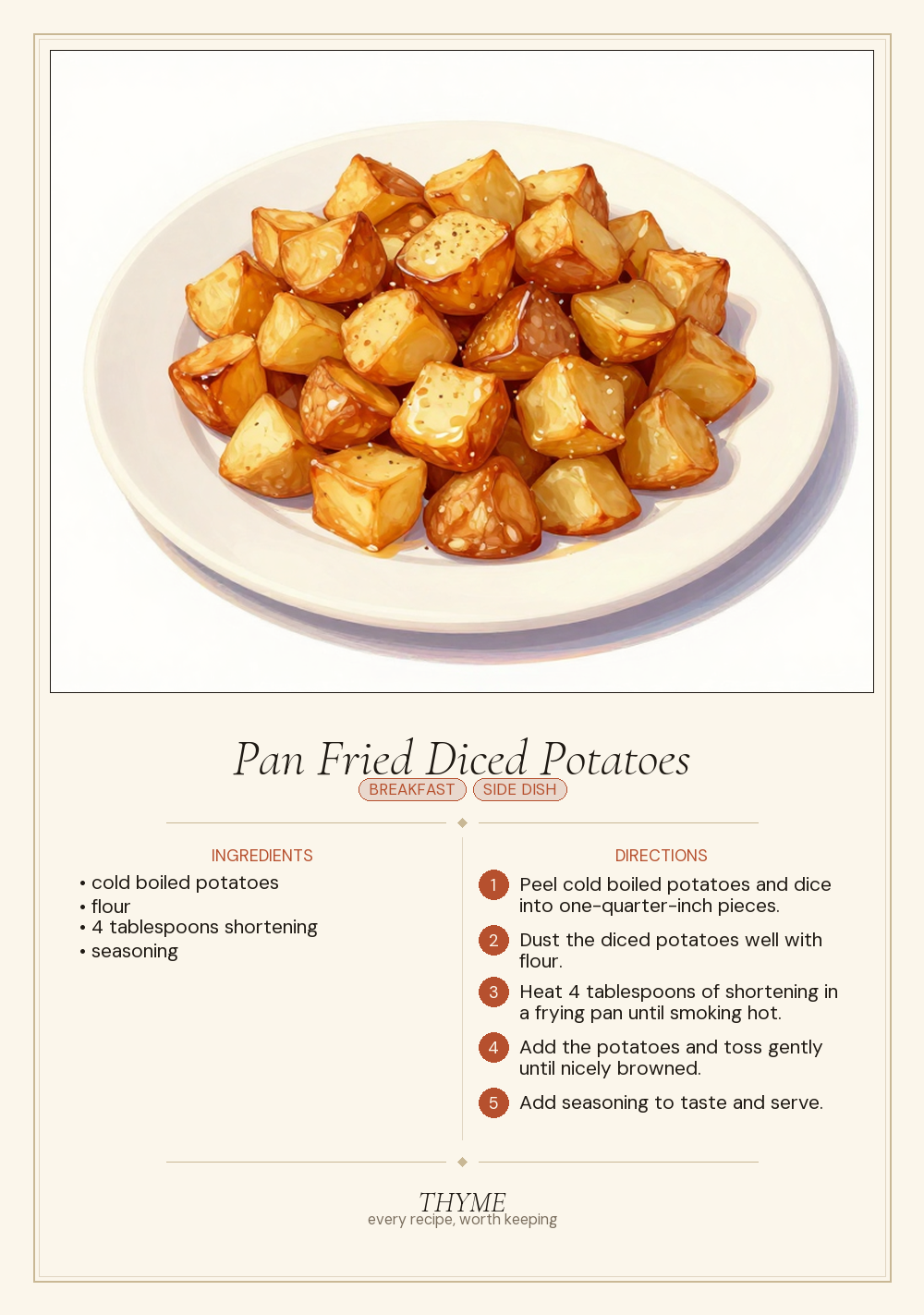 Pan Fried Diced Potatoes

BREAKFAST SIDE DISH

INGREDIENTS

• cold boiled potatoes
• flour
• 4 tablespoons shortening
• seasoning

DIRECTIONS

1 Peel cold boiled potatoes and dice into one-quarter-inch pieces.

2 Dust the diced potatoes well with flour.

3 Heat 4 tablespoons of shortening in a frying pan until smoking hot.

4 Add the potatoes and toss gently until nicely browned.

5 Add seasoning to taste and serve.

THYME
every recipe, worth keeping